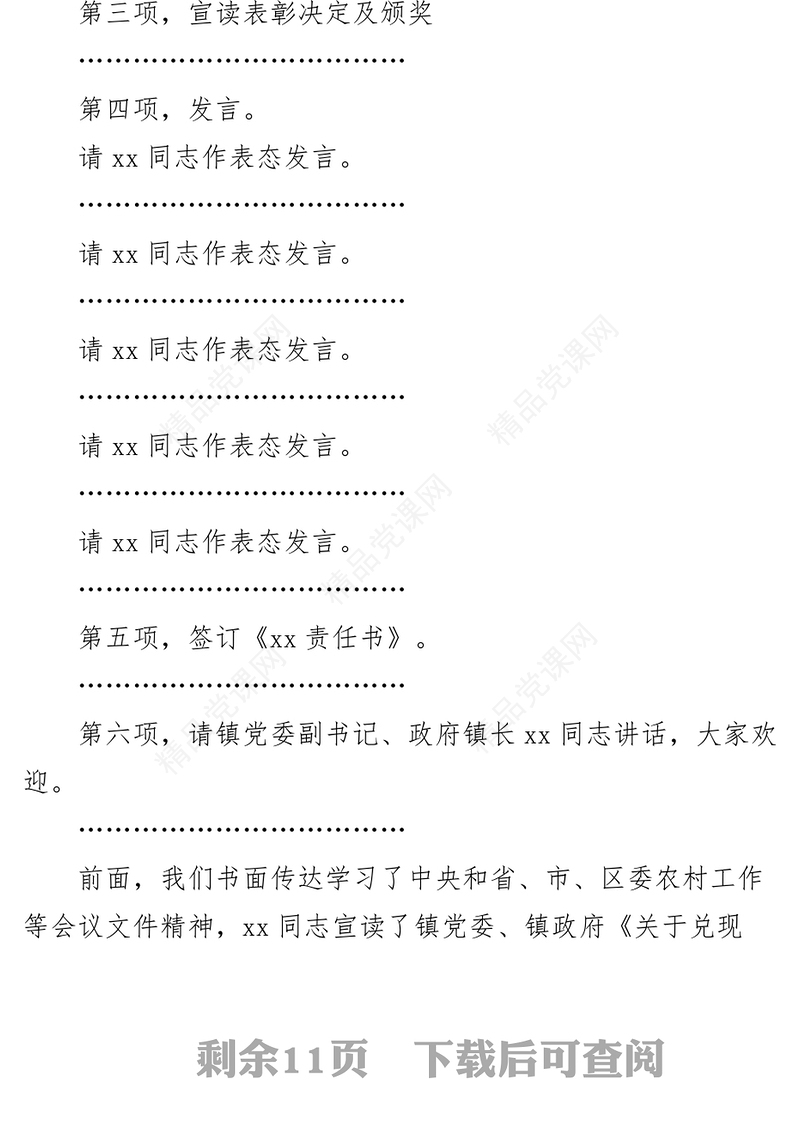 第三项，宣读表彰决定及颁奖

……………………………

第四项，发言。

请 xx 同志作表态发言。

……………………………

请 xx 同志作表态发言。

……………………………

请 xx 同志作表态发言。

……………………………

请 xx 同志作表态发言。

……………………………

请 xx 同志作表态发言。

……………………………

第五项，签订《xx 责任书》。

……………………………

第六项，请镇党委副书记、政府镇长 xx 同志讲话，大家欢迎。

……………………………

前面，我们书面传达学习了中央和省、市、区委农村工作等会议文件精神，xx 同志宣读了镇党委、镇政府《关于兑现

精品党课网 精品党课网 精品党课网 精品党课网 精品党课网

剩余11页 下载后可查阅